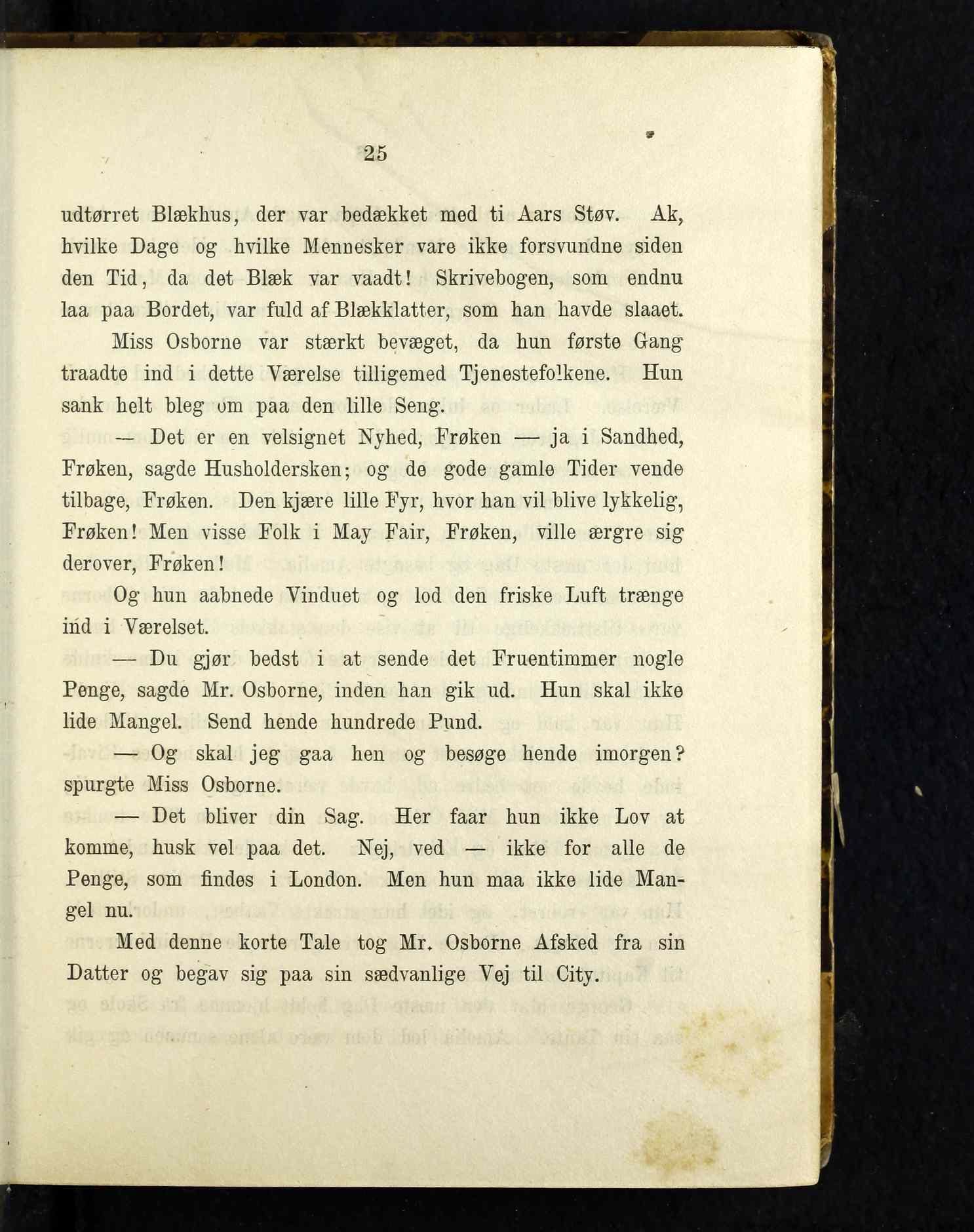 25

udtørret Blækhus, der var bedækket med ti Aars Støv. Ak, hvilke Dage og hvilke Mennesker vare ikke forsvundne siden den Tid, da det Blæk var vaadt! Skrivebogen, som endnu laa paa Bordet, var fuld af Blækklatter, som han havde slaaet.

Miss Osborne var stærkt bevæget, da hun første Gang traadte ind i dette Værelse tilligemed Tjenestefolkene. Hun sank helt bleg om paa den lille Seng.

— Det er en velsignet Nyhed, Frøken — ja i Sandhed, Frøken, sagde Husholdersken; og de gode gamle Tider vende tilbage, Frøken. Den kjære lille Fyr, hvor han vil blive lykkelig, Frøken! Men visse Folk i May Fair, Frøken, ville ærgre sig derover, Frøken!

Og hun aabnede Vinduet og lod den friske Luft trænge ind i Værelset.

— Du gjør bedst i at sende det Fruentimmer nogle Penge, sagde Mr. Osborne, inden han gik ud. Hun skal ikke lide Mangel. Send hende hundrede Pund.

— Og skal jeg gaa hen og besøge hende imorgen? spurgte Miss Osborne.

— Det bliver din Sag. Her faar hun ikke Lov at komme, husk vel paa det. Nej, ved — ikke for alle de Penge, som findes i London. Men hun maa ikke lide Mangel nu.

Med denne korte Tale tog Mr. Osborne Afsked fra sin Datter og begav sig paa sin sædvanlige Vej til City.